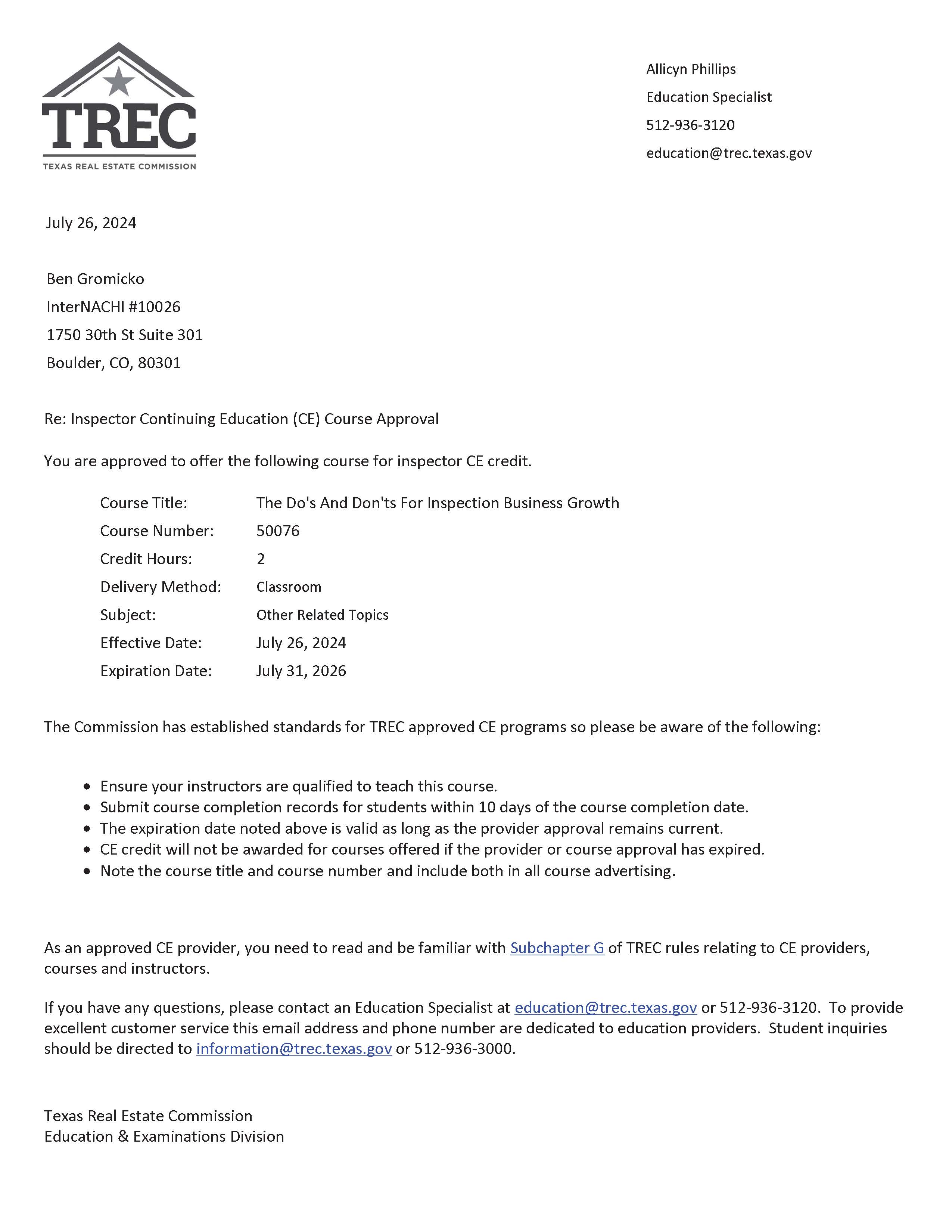 TREC
TEXAS REAL ESTATE COMMISSION

Allicyn Phillips
Education Specialist
512-936-3120
education@trec.texas.gov

July 26, 2024

Ben Gromicko
InterNACHI #10026
1750 30th St Suite 301
Boulder, CO, 80301

Re: Inspector Continuing Education (CE) Course Approval

You are approved to offer the following course for inspector CE credit.

Course Title: The Do's And Don'ts For Inspection Business Growth
Course Number: 50076
Credit Hours: 2
Delivery Method: Classroom
Subject: Other Related Topics
Effective Date: July 26, 2024
Expiration Date: July 31, 2026

The Commission has established standards for TREC approved CE programs so please be aware of the following:

• Ensure your instructors are qualified to teach this course.
• Submit course completion records for students within 10 days of the course completion date.
• The expiration date noted above is valid as long as the provider approval remains current.
• CE credit will not be awarded for courses offered if the provider or course approval has expired.
• Note the course title and course number and include both in all course advertising.

As an approved CE provider, you need to read and be familiar with Subchapter G of TREC rules relating to CE providers, courses and instructors.

If you have any questions, please contact an Education Specialist at education@trec.texas.gov or 512-936-3120. To provide excellent customer service this email address and phone number are dedicated to education providers. Student inquiries should be directed to information@trec.texas.gov or 512-936-3000.

Texas Real Estate Commission
Education & Examinations Division